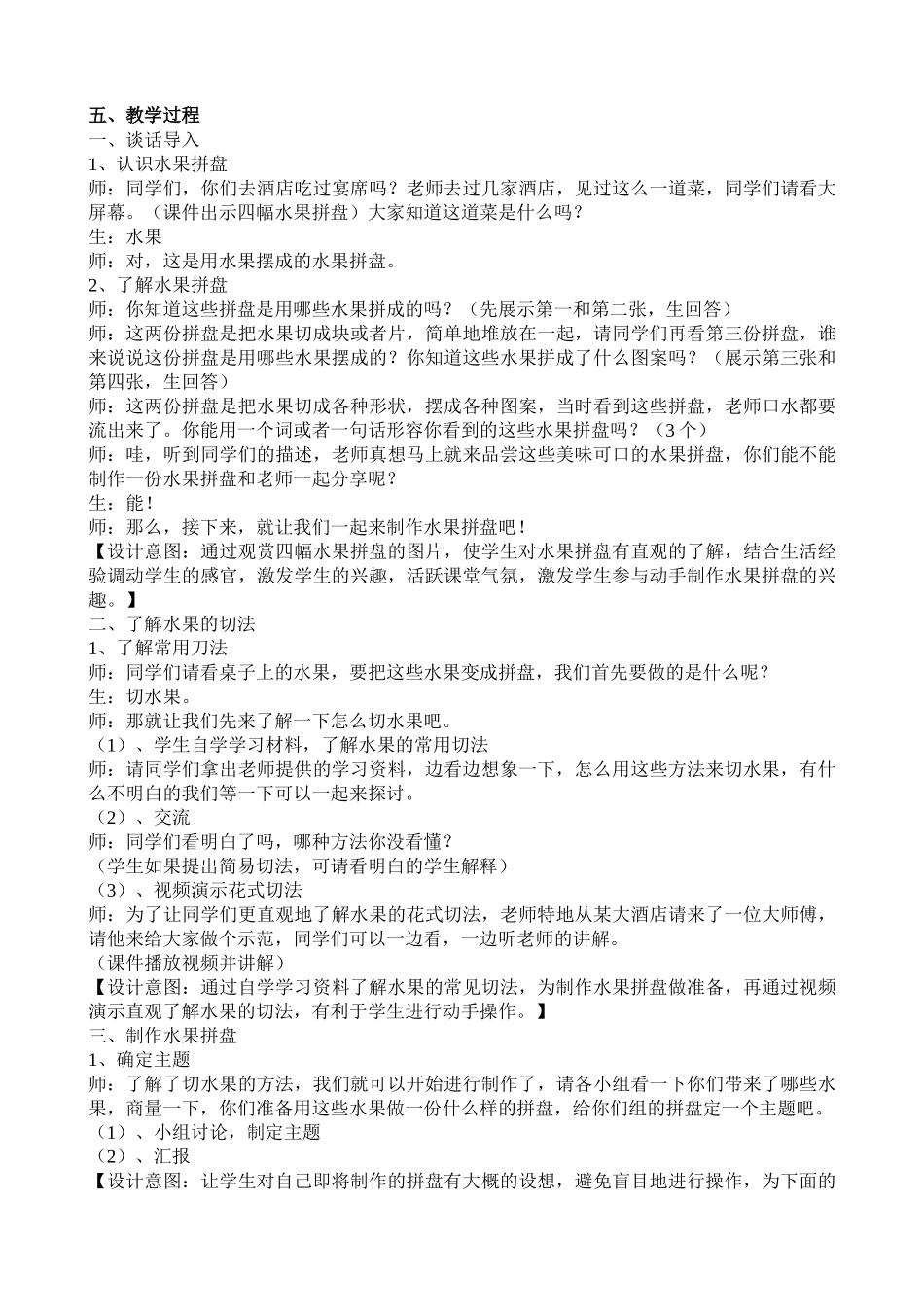 五、教学过程
一、谈话导入
1、认识水果拼盘
师：同学们，你们去酒店吃过宴席吗？老师去过几家酒店，见过这么一道菜，同学们请看大屏幕。（课件出示四幅水果拼盘）大家知道这道菜是什么吗？
生：水果
师：对，这是用水果摆成的水果拼盘。
2、了解水果拼盘
师：你知道这些拼盘是用哪些水果拼成的吗？（先展示第一和第二张，生回答）
师：这两份拼盘是把水果切成块或者片，简单地堆放在一起，请同学们再看第三份拼盘，谁来说说这份拼盘是用哪些水果摆成的？你知道这些水果拼成了什么图案吗？（展示第三张和第四张，生回答）
师：这两份拼盘是把水果切成各种形状，摆成各种图案，当时看到这些拼盘，老师口水都要流出来了。你能用一个词或者一句话形容你看到的这些水果拼盘吗？（3个）
师：哇，听到同学们的描述，老师真想马上就来品尝这些美味可口的水果拼盘，你们能不能制作一份水果拼盘和老师一起分享呢？
生：能！
师：那么，接下来，就让我们一起来制作水果拼盘吧！
【设计意图：通过观赏四幅水果拼盘的图片，使学生对水果拼盘有直观的了解，结合生活经验调动学生的感官，激发学生的兴趣，活跃课堂气氛，激发学生参与动手制作水果拼盘的兴趣。】
二、了解水果的切法
1、了解常用刀法
师：同学们请看桌子上的水果，要把这些水果变成拼盘，我们首先要做的是什么呢？
生：切水果。
师：那就让我们先来了解一下怎么切水果吧。
（1）、学生自学学习材料，了解水果的常用切法
师：请同学们拿出老师提供的学习资料，边看边想象一下，怎么用这些方法来切水果，有什么不明白的我们等一下可以一起来探讨。
（2）、交流
师：同学们看明白了吗，哪种方法你没看懂？
（学生如果提出简易切法，可请看明白的学生解释）
（3）、视频演示花式切法
师：为了让同学们更直观地了解水果的花式切法，老师特地从某大酒店请来了一位大师傅，请他来给大家做个示范，同学们可以一边看，一边听老师的讲解。
（课件播放视频并讲解）
【设计意图：通过自学学习资料了解水果的常见切法，为制作水果拼盘做准备，再通过视频演示直观了解水果的切法，有利于学生进行动手操作。】
三、制作水果拼盘
1、确定主题
师：了解了切水果的方法，我们就可以开始进行制作了，请各小组看一下你们带来了哪些水果，商量一下，你们准备用这些水果做一份什么样的拼盘，给你们组的拼盘定一个主题吧。
（1）、小组讨论，制定主题
（2）、汇报
【设计意图：让学生对自己即将制作的拼盘有大概的设想，避免盲目地进行操作，为下面的